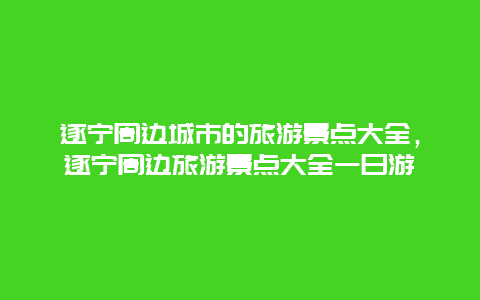 遂宁周边城市的旅游景点大全，遂宁周边旅游景点大全一日游